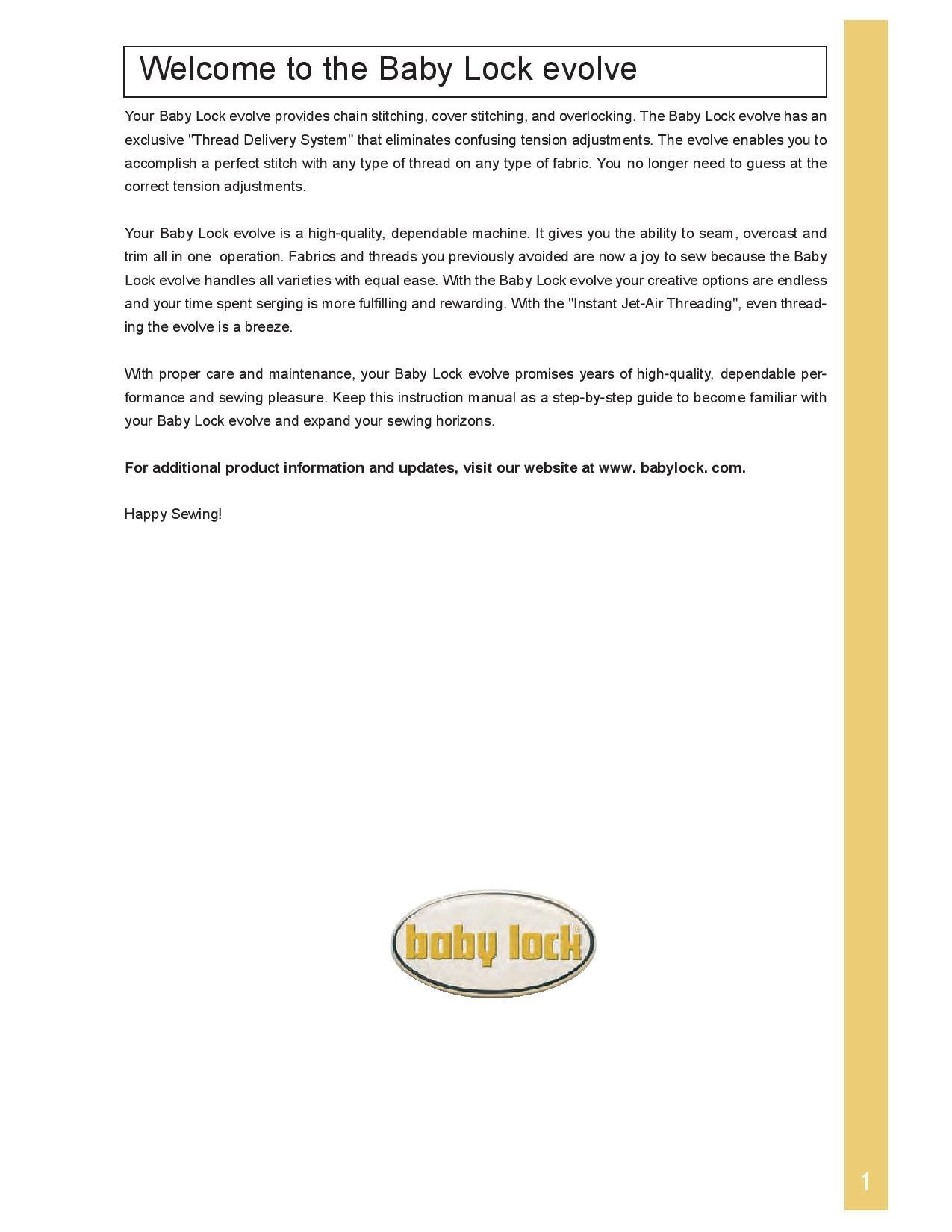 Welcome to the Baby Lock evolve

Your Baby Lock evolve provides chain stitching, cover stitching, and overlocking. The Baby Lock evolve has an exclusive "Thread Delivery System" that eliminates confusing tension adjustments. The evolve enables you to accomplish a perfect stitch with any type of thread on any type of fabric. You no longer need to guess at the correct tension adjustments.

Your Baby Lock evolve is a high-quality, dependable machine. It gives you the ability to seam, overcast and trim all in one operation. Fabrics and threads you previously avoided are now a joy to sew because the Baby Lock evolve handles all varieties with equal ease. With the Baby Lock evolve your creative options are endless and your time spent serging is more fulfilling and rewarding. With the "Instant Jet-Air Threading", even threading the evolve is a breeze.

With proper care and maintenance, your Baby Lock evolve promises years of high-quality, dependable performance and sewing pleasure. Keep this instruction manual as a step-by-step guide to become familiar with your Baby Lock evolve and expand your sewing horizons.

For additional product information and updates, visit our website at www. babylock. com.

Happy Sewing!

baby lock

1